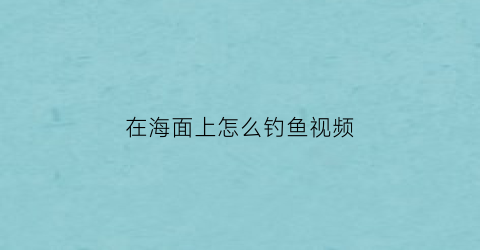 在海面上怎么钓鱼视频